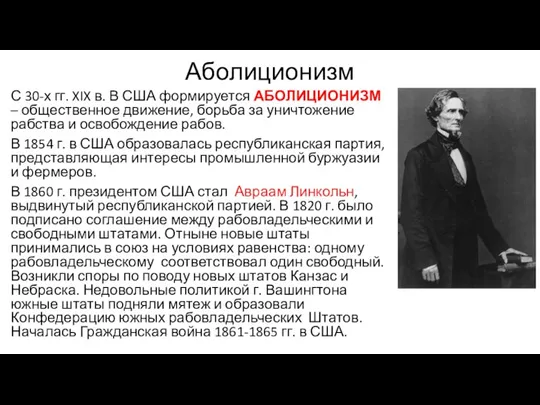 Аболиционизм

С 30-х гг. XIX в. В США формируется АБОЛИЦИОНИЗМ – общественное движение, борьба за уничтожение рабства и освобождение рабов.

В 1854 г. в США образовалась республиканская партия, представляющая интересы промышленной буржуазии и фермеров.

В 1860 г. президентом США стал Авраам Линкольн, выдвинутый республиканской партией. В 1820 г. было подписано соглашение между рабовладельческими и свободными штатами. Отныне новые штаты принимались в союз на условиях равенства: одному рабовладельческому соответствовал один свободный. Возникли споры по поводу новых штатов Канзас и Небраска. Недовольные политикой г. Вашингтона южные штаты подняли мятеж и образовали Конфедерацию южных рабовладельческих Штатов. Началась Гражданская война 1861-1865 гг. в США.